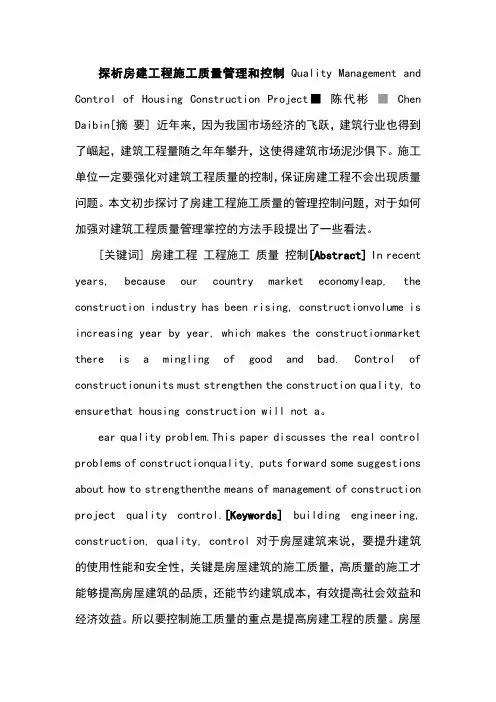 探析房建工程施工质量管理和控制 Quality Management and Control of Housing Construction Project■ 陈代彬 ■ Chen Daibin[摘 要] 近年来，因为我国市场经济的飞跃，建筑行业也得到了崛起，建筑工程量随之年年攀升，这使得建筑市场泥沙俱下。施工单位一定要强化对建筑工程质量的控制，保证房建工程不会出现质量问题。本文初步探讨了房建工程施工质量的管理控制问题，对于如何加强对建筑工程质量管理掌控的方法手段提出了一些看法。

[关键词] 房建工程 工程施工 质量 控制[Abstract] In recent years, because our country market economyleap, the construction industry has been rising, constructionvolume is increasing year by year, which makes the constructionmarket there is a mingling of good and bad. Control of constructionunits must strengthen the construction quality, to ensurethat housing construction will not a。

ear quality problem.This paper discusses the real control problems of constructionquality, puts forward some suggestions about how to strengthenthe means of management of construction project quality control.[Keywords] building engineering, construction, quality, control 对于房屋建筑来说，要提升建筑的使用性能和安全性，关键是房屋建筑的施工质量，高质量的施工才能够提高房屋建筑的品质，还能节约建筑成本，有效提高社会效益和经济效益。所以要控制施工质量的重点是提高房建工程的质量。房屋